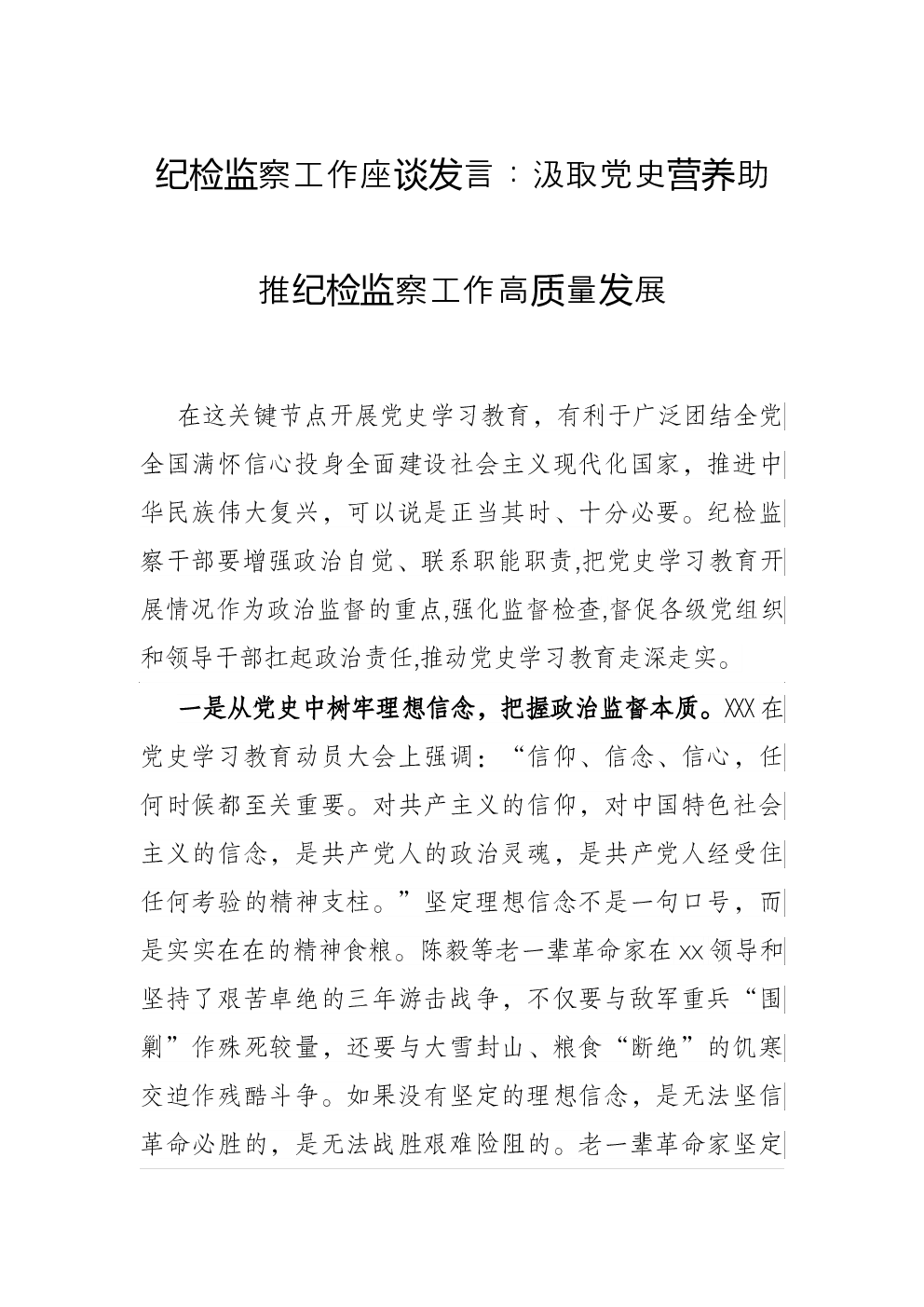 纪检监察工作座谈发言：汲取党史营养助推纪检监察工作高质量发展

在这关键节点开展党史学习教育，有利于广泛团结全党全国满怀信心投身全面建设社会主义现代化国家，推进中华民族伟大复兴，可以说是正当其时、十分必要。纪检监察干部要增强政治自觉、联系职能职责,把党史学习教育开展情况作为政治监督的重点,强化监督检查,督促各级党组织和领导干部扛起政治责任,推动党史学习教育走深走实。

一是从党史中树牢理想信念，把握政治监督本质。XXX在党史学习教育动员大会上强调：“信仰、信念、信心，任何时候都至关重要。对共产主义的信仰，对中国特色社会主义的信念，是共产党人的政治灵魂，是共产党人经受住任何考验的精神支柱。”坚定理想信念不是一句口号，而是实实在在的精神食粮。陈毅等老一辈革命家在xx领导和坚持了艰苦卓绝的三年游击战争，不仅要与敌军重兵“围剿”作殊死较量，还要与大雪封山、粮食“断绝”的饥寒交迫作残酷斗争。如果没有坚定的理想信念，是无法坚信革命必胜的，是无法战胜艰难险阻的。老一辈革命家坚定